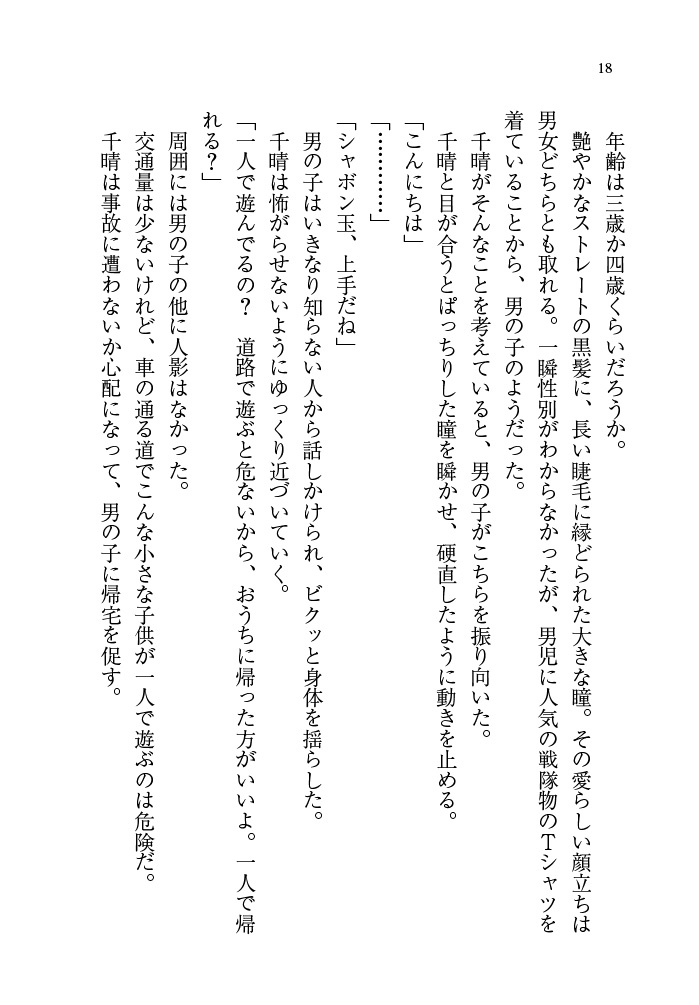 18

年齢は三歳か四歳くらいだろうか。

艶やかなストレートの黒髪に、長い睫毛に縁どられた大きな瞳。その愛らしい顔立ちは男女どちらとも取れる。一瞬性別がわからなかったが、男児に人気の戦隊物のTシャツを着ていることから、男の子のようだった。

千晴がそんなことを考えていると、男の子がこちらを振り向いた。

千晴と目が合うとぱっちりした瞳を瞬かせ、硬直したように動きを止める。

「こんにちは」

「…………」

「シャボン玉、上手だね」

男の子はいきなり知らない人から話しかけられ、ビクッと身体を揺らした。

千晴は怖がらせないようにゆっくり近づいていく。

「一人で遊んでるの？　道路で遊ぶと危ないから、おうちに帰った方がいいよ。一人で帰れる？」

周囲には男の子の他に人影はなかった。

交通量は少ないけれど、車の通る道でこんな小さな子供が一人で遊ぶのは危険だ。

千晴は事故に遭わないか心配になって、男の子に帰宅を促す。